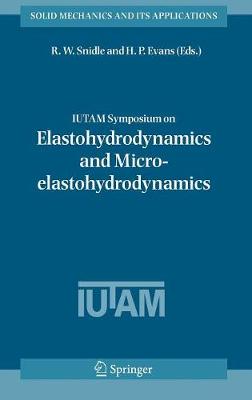 SOLID MECHANICS AND ITS APPLICATIONS

R. W. Snidle and H. P. Evans (Eds.)

IUTAM Symposium on
Elastohydrodynamics and Micro-elastohydrodynamics

IUTAM

Springer